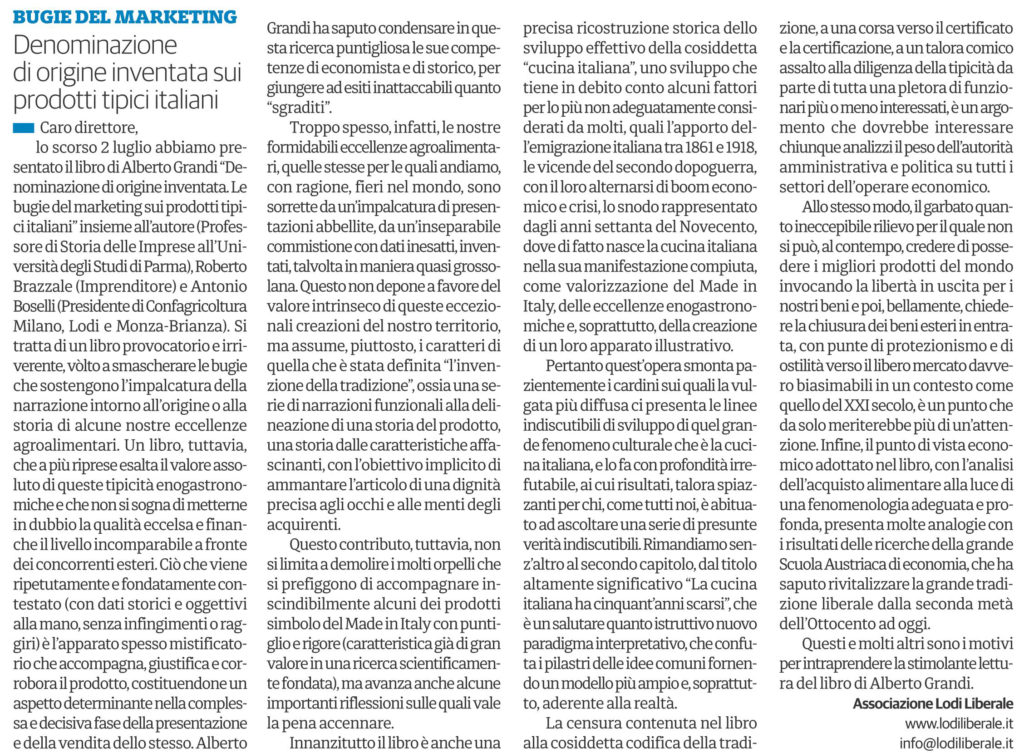 BUGIE DEL MARKETING

Denominazione di origine inventata sui prodotti tipici italiani

Caro direttore,

lo scorso 2 luglio abbiamo presentato il libro di Alberto Grandi "Denominazione di origine inventata. Le bugie del marketing sui prodotti tipici italiani" insieme all'autore (Professore di Storia delle Imprese all'Università degli Studi di Parma), Roberto Brazzale (Imprenditore) e Antonio Boselli (Presidente di Confagricoltura Milano, Lodi e Monza-Brianza). Si tratta di un libro provocatorio e irriverente, vòlto a smascherare le bugie che sostengono l'impalcatura della narrazione intorno all'origine o alla storia di alcune nostre eccellenze agroalimentari. Un libro, tuttavia, che a più riprese esalta il valore assoluto di queste tipicità enogastronomiche e che non si sogna di metterne in dubbio la qualità eccelsa e finanche il livello incomparabile a fronte dei concorrenti esteri. Ciò che viene ripetutamente e fondatamente contestato (con dati storici e oggettivi alla mano, senza infingimenti o raggiri) è l'apparato spesso mistificatorio che accompagna, giustifica e corrobora il prodotto, costituendone un aspetto determinante nella complessa e decisiva fase della presentazione e della vendita dello stesso. Alberto Grandi ha saputo condensare in questa ricerca puntigliosa le sue competenze di economista e di storico, per giungere ad esiti inattaccabili quanto "sgraditi".

Troppo spesso, infatti, le nostre formidabili eccellenze agroalimentari, quelle stesse per le quali andiamo, con ragione, fieri nel mondo, sono sorrette da un'impalcatura di presentazioni abbellite, da un'inseparabile commistione con dati inesatti, inventati, talvolta in maniera quasi grossolana. Questo non depone a favore del valore intrinseco di queste eccezionali creazioni del nostro territorio, ma assume, piuttosto, i caratteri di quella che è stata definita "l'invenzione della tradizione", ossia una serie di narrazioni funzionali alla delineazione di una storia del prodotto, una storia dalle caratteristiche affascinanti, con l'obiettivo implicito di ammantare l'articolo di una dignità precisa agli occhi e alle menti degli acquirenti.

Questo contributo, tuttavia, non si limita a demolire i molti orpelli che si prefiggono di accompagnare inscindibilmente alcuni dei prodotti simbolo del Made in Italy con puntiglio e rigore (caratteristica già di gran valore in una ricerca scientificamente fondata), ma avanza anche alcune importanti riflessioni sulle quali vale la pena accennare.

Innanzitutto il libro è anche una precisa ricostruzione storica dello sviluppo effettivo della cosiddetta "cucina italiana", uno sviluppo che tiene in debito conto alcuni fattori per lo più non adeguatamente considerati da molti, quali l'apporto dell'emigrazione italiana tra 1861 e 1918, le vicende del secondo dopoguerra, con il loro alternarsi di boom economico e crisi, lo snodo rappresentato dagli anni settanta del Novecento, dove di fatto nasce la cucina italiana nella sua manifestazione compiuta, come valorizzazione del Made in Italy, delle eccellenze enogastronomiche e, soprattutto, della creazione di un loro apparato illustrativo.

Pertanto quest'opera smonta pazientemente i cardini sui quali la vulgata più diffusa ci presenta le linee indiscutibili di sviluppo di quel grande fenomeno culturale che è la cucina italiana, e lo fa con profondità irrefutabile, ai cui risultati, talora spiazzanti per chi, come tutti noi, è abituato ad ascoltare una serie di presunte verità indiscutibili. Rimandiamo senz'altro al secondo capitolo, dal titolo altamente significativo "La cucina italiana ha cinquant'anni scarsi", che è un salutare quanto istruttivo nuovo paradigma interpretativo, che confuta i pilastri delle idee comuni fornendo un modello più ampio e, soprattutto, aderente alla realtà.

La censura contenuta nel libro alla cosiddetta codifica della tradizione, a una corsa verso il certificato e la certificazione, a un talora comico assalto alla diligenza della tipicità da parte di tutta una pletora di funzionari più o meno interessati, è un argomento che dovrebbe interessare chiunque analizzi il peso dell'autorità amministrativa e politica su tutti i settori dell'operare economico.

Allo stesso modo, il garbato quanto ineccepibile rilievo per il quale non si può, al contempo, credere di possedere i migliori prodotti del mondo invocando la libertà in uscita per i nostri beni e poi, bellamente, chiedere la chiusura dei beni esteri in entrata, con punte di protezionismo e di ostilità verso il libero mercato davvero biasimabili in un contesto come quello del XXI secolo, è un punto che da solo meriterebbe più di un'attenzione. Infine, il punto di vista economico adottato nel libro, con l'analisi dell'acquisto alimentare alla luce di una fenomenologia adeguata e profonda, presenta molte analogie con i risultati delle ricerche della grande Scuola Austriaca di economia, che ha saputo rivitalizzare la grande tradizione liberale dalla seconda metà dell'Ottocento ad oggi.

Questi e molti altri sono i motivi per intraprendere la stimolante lettura del libro di Alberto Grandi.

Associazione Lodi Liberale
www.lodiliberale.it
info@lodiliberale.it